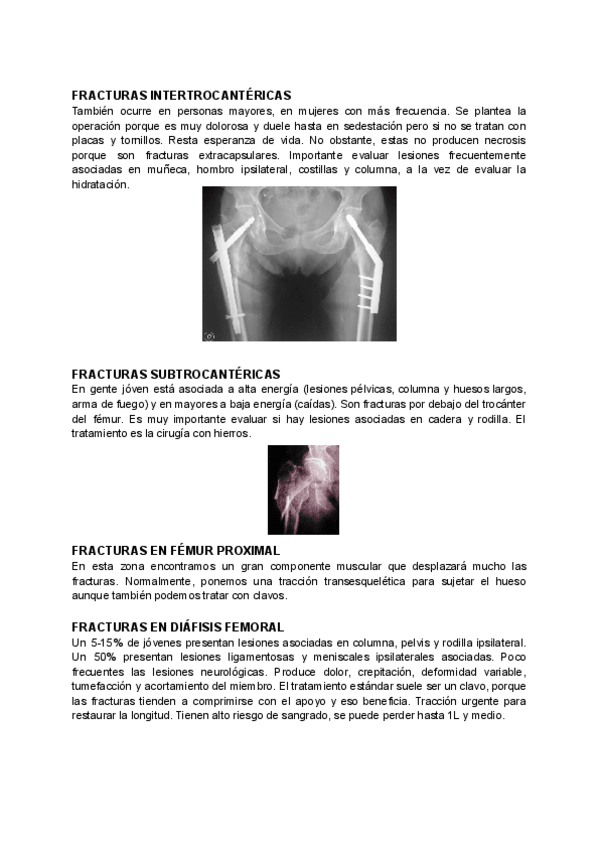 FRACTURAS INTERTROCANTÉRICAS
También ocurre en personas mayores, en mujeres con más frecuencia. Se plantea la operación porque es muy dolorosa y duele hasta en sedestación pero si no se tratan con placas y tornillos. Resta esperanza de vida. No obstante, estas no producen necrosis porque son fracturas extracapsulares. Importante evaluar lesiones frecuentemente asociadas en muñeca, hombro ipsilateral, costillas y columna, a la vez de evaluar la hidratación.

FRACTURAS SUBTROCANTÉRICAS
En gente jóven está asociada a alta energía (lesiones pélvicas, columna y huesos largos, arma de fuego) y en mayores a baja energía (caídas). Son fracturas por debajo del trocánter del fémur. Es muy importante evaluar si hay lesiones asociadas en cadera y rodilla. El tratamiento es la cirugía con hierros.

FRACTURAS EN FÉMUR PROXIMAL
En esta zona encontramos un gran componente muscular que desplazará mucho las fracturas. Normalmente, ponemos una tracción transesquelética para sujetar el hueso aunque también podemos tratar con clavos.

FRACTURAS EN DIÁFISIS FEMORAL
Un 5-15% de jóvenes presentan lesiones asociadas en columna, pelvis y rodilla ipsilateral. Un 50% presentan lesiones ligamentosas y meniscales ipsilaterales asociadas. Poco frecuentes las lesiones neurológicas. Produce dolor, crepitación, deformidad variable, tumefacción y acortamiento del miembro. El tratamiento estándar suele ser un clavo, porque las fracturas tienden a comprimirse con el apoyo y eso beneficia. Tracción urgente para restaurar la longitud. Tienen alto riesgo de sangrado, se puede perder hasta 1L y medio.